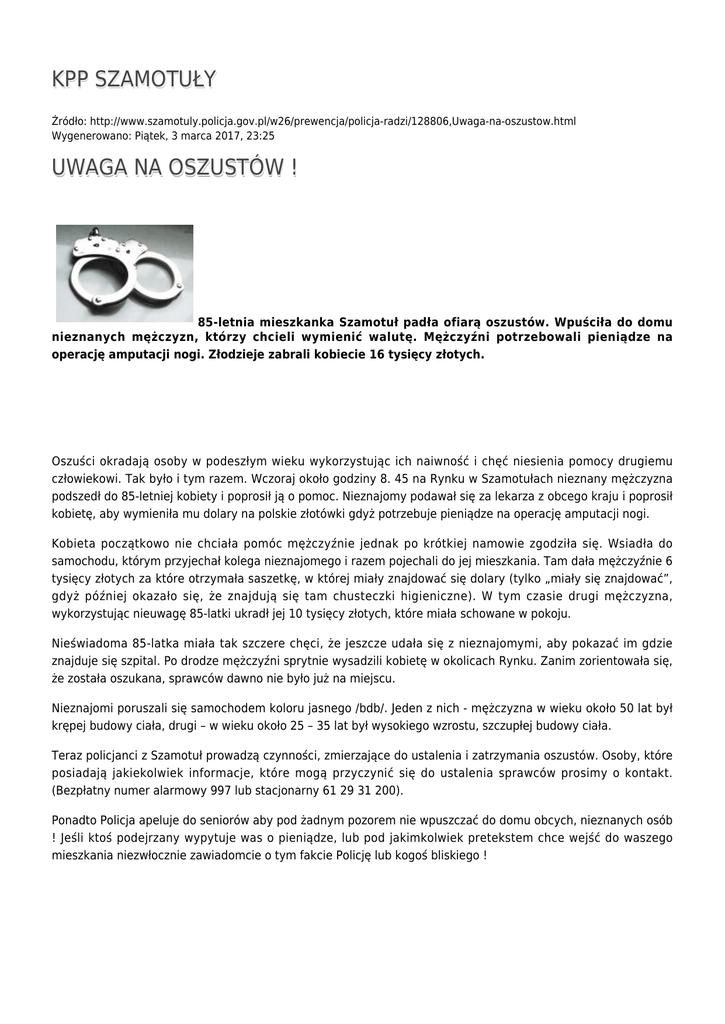 KPP SZAMOTUŁY

Źródło: http://www.szamotuly.policja.gov.pl/w26/prewencja/policja-radzi/128806,Uwaga-na-oszustow.html
Wygenerowano: Piątek, 3 marca 2017, 23:25

UWAGA NA OSZUSTÓW !

85-letnia mieszkanka Szamotuł padła ofiarą oszustów. Wpuściła do domu nieznanych mężczyzn, którzy chcieli wymienić walutę. Mężczyźni potrzebowali pieniądze na operację amputacji nogi. Złodzieje zabrali kobiecie 16 tysięcy złotych.

Oszuści okradają osoby w podeszłym wieku wykorzystując ich naiwność i chęć niesienia pomocy drugiemu człowiekowi. Tak było i tym razem. Wczoraj około godziny 8. 45 na Rynku w Szamotułach nieznany mężczyzna podszedł do 85-letniej kobiety i poprosił ją o pomoc. Nieznajomy podawał się za lekarza z obcego kraju i poprosił kobietę, aby wymieniła mu dolary na polskie złotówki gdyż potrzebuje pieniądze na operację amputacji nogi.

Kobieta początkowo nie chciała pomóc mężczyźnie jednak po krótkiej namowie zgodziła się. Wsiadła do samochodu, którym przyjechał kolega nieznajomego i razem pojechali do jej mieszkania. Tam dała mężczyźnie 6 tysięcy złotych za które otrzymała saszetkę, w której miały znajdować się dolary (tylko „miały się znajdować", gdyż później okazało się, że znajdują się tam chusteczki higieniczne). W tym czasie drugi mężczyzna, wykorzystując nieuwagę 85-latki ukradł jej 10 tysięcy złotych, które miała schowane w pokoju.

Nieświadoma 85-latka miała tak szczere chęci, że jeszcze udała się z nieznajomymi, aby pokazać im gdzie znajduje się szpital. Po drodze mężczyźni sprytnie wysadzili kobietę w okolicach Rynku. Zanim zorientowała się, że została oszukana, sprawców dawno nie było już na miejscu.

Nieznajomi poruszali się samochodem koloru jasnego /bdb/. Jeden z nich - mężczyzna w wieku około 50 lat był krępej budowy ciała, drugi – w wieku około 25 – 35 lat był wysokiego wzrostu, szczupłej budowy ciała.

Teraz policjanci z Szamotuł prowadzą czynności, zmierzające do ustalenia i zatrzymania oszustów. Osoby, które posiadają jakiekolwiek informacje, które mogą przyczynić się do ustalenia sprawców prosimy o kontakt. (Bezpłatny numer alarmowy 997 lub stacjonarny 61 29 31 200).

Ponadto Policja apeluje do seniorów aby pod żadnym pozorem nie wpuszczać do domu obcych, nieznanych osób ! Jeśli ktoś podejrzany wypytuje was o pieniądze, lub pod jakimkolwiek pretekstem chce wejść do waszego mieszkania niezwłocznie zawiadomcie o tym fakcie Policję lub kogoś bliskiego !